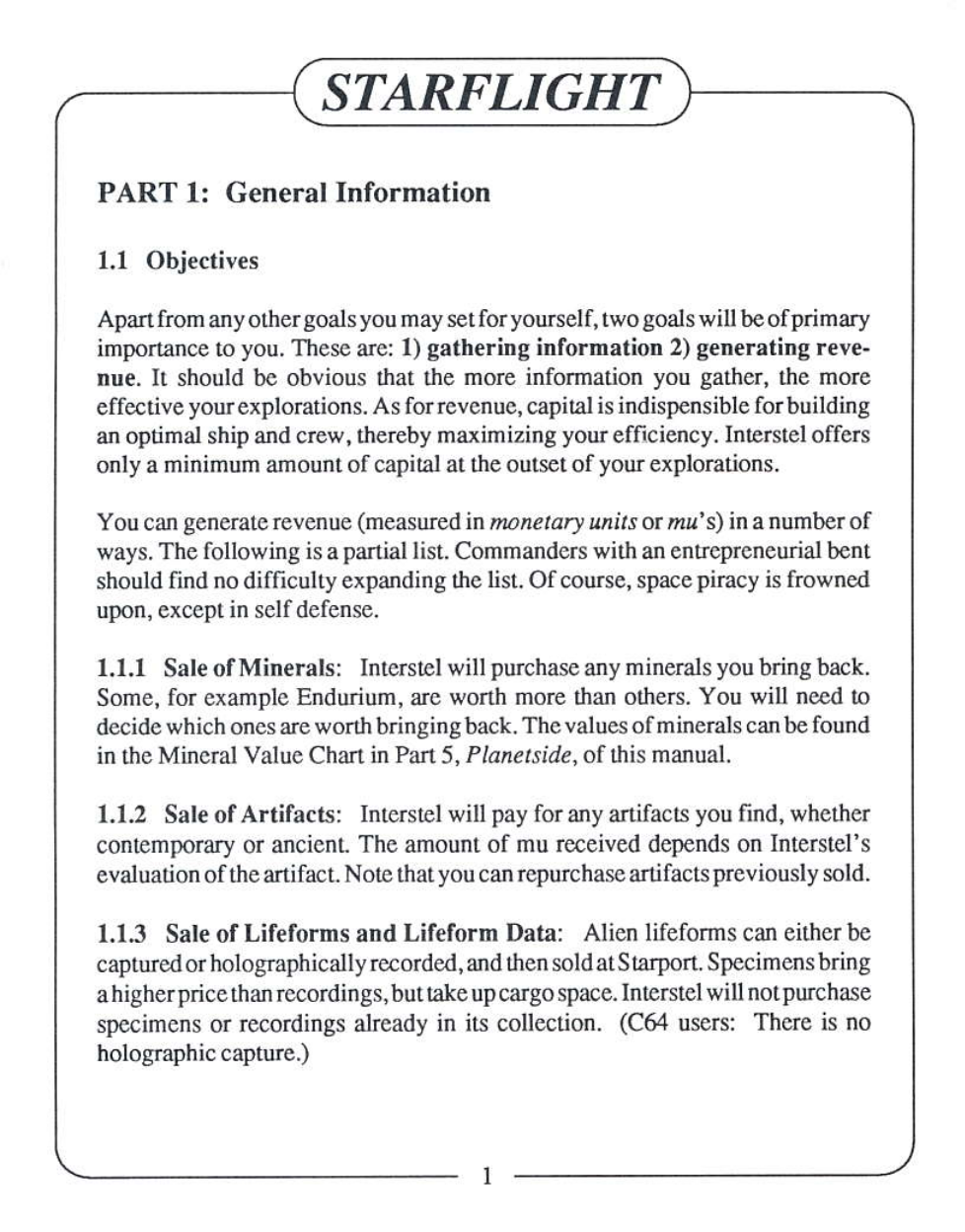 STARFLIGHT

PART 1: General Information

1.1 Objectives

Apart from any other goals you may set for yourself, two goals will be of primary importance to you. These are: 1) gathering information 2) generating revenue. It should be obvious that the more information you gather, the more effective your explorations. As for revenue, capital is indispensible for building an optimal ship and crew, thereby maximizing your efficiency. Interstel offers only a minimum amount of capital at the outset of your explorations.

You can generate revenue (measured in monetary units or mu's) in a number of ways. The following is a partial list. Commanders with an entrepreneurial bent should find no difficulty expanding the list. Of course, space piracy is frowned upon, except in self defense.

1.1.1 Sale of Minerals: Interstel will purchase any minerals you bring back. Some, for example Endurium, are worth more than others. You will need to decide which ones are worth bringing back. The values of minerals can be found in the Mineral Value Chart in Part 5, Planetside, of this manual.

1.1.2 Sale of Artifacts: Interstel will pay for any artifacts you find, whether contemporary or ancient. The amount of mu received depends on Interstel's evaluation of the artifact. Note that you can repurchase artifacts previously sold.

1.1.3 Sale of Lifeforms and Lifeform Data: Alien lifeforms can either be captured or holographically recorded, and then sold at Starport. Specimens bring a higher price than recordings, but take up cargo space. Interstel will not purchase specimens or recordings already in its collection. (C64 users: There is no holographic capture.)

1